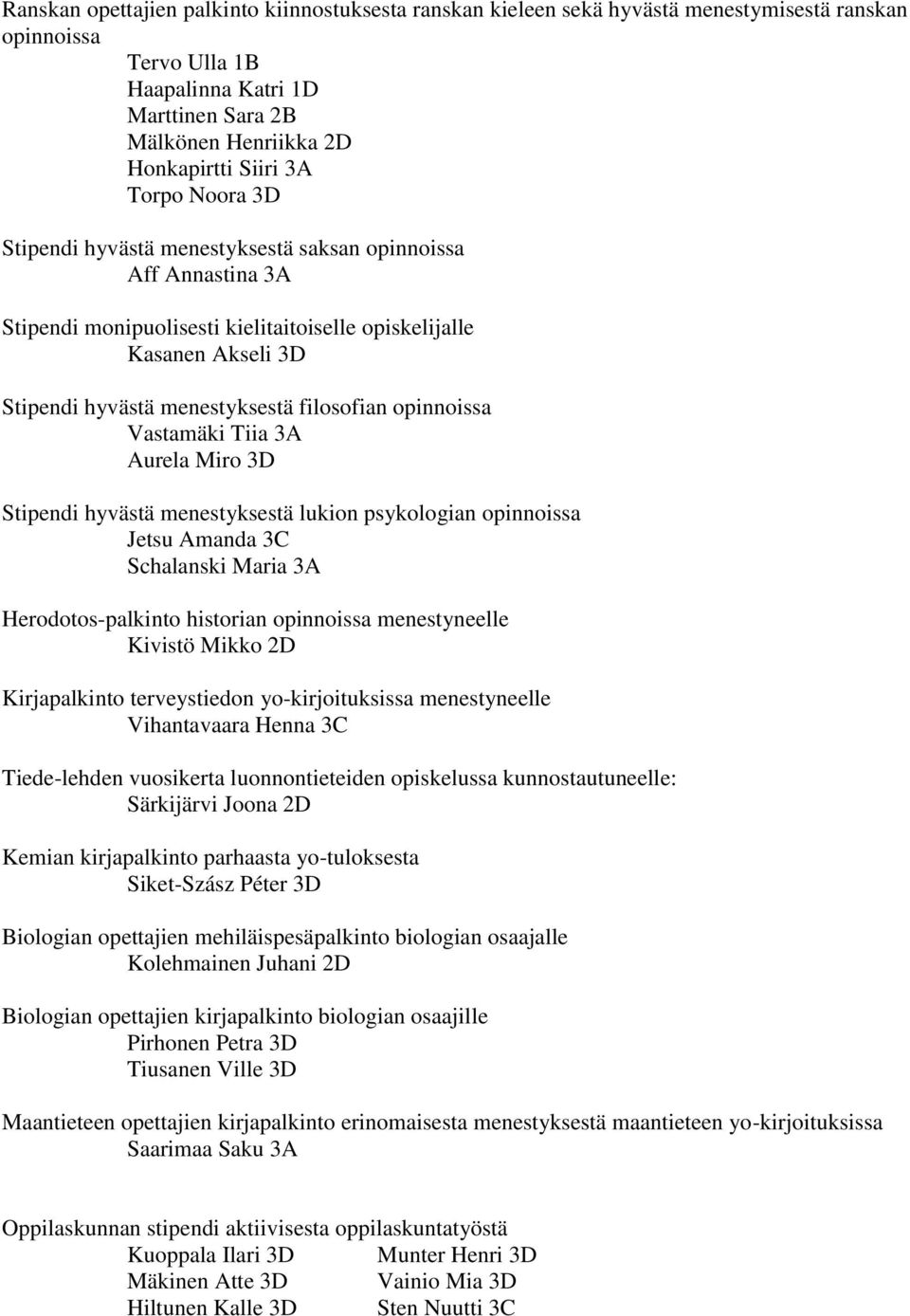 Ranskan opettajien palkinto kiinnostuksesta ranskan kieleen sekä hyvästä menestymisestä ranskan opinnoissa
Tervo Ulla 1B
Haapalinna Katri 1D
Marttinen Sara 2B
Mälkönen Henriikka 2D
Honkapirtti Siiri 3A
Torpo Noora 3D

Stipendi hyvästä menestyksestä saksan opinnoissa
Aff Annastina 3A

Stipendi monipuolisesti kielitaitoiselle opiskelijalle
Kasanen Akseli 3D

Stipendi hyvästä menestyksestä filosofian opinnoissa
Vastamäki Tiia 3A
Aurela Miro 3D

Stipendi hyvästä menestyksestä lukion psykologian opinnoissa
Jetsu Amanda 3C
Schalanski Maria 3A

Herodotos-palkinto historian opinnoissa menestyneelle
Kivistö Mikko 2D

Kirjapalkinto terveystiedon yo-kirjoituksissa menestyneelle
Vihantavaara Henna 3C

Tiede-lehden vuosikerta luonnontieteiden opiskelussa kunnostautuneelle:
Särkijärvi Joona 2D

Kemian kirjapalkinto parhaasta yo-tuloksesta
Siket-Szász Péter 3D

Biologian opettajien mehiläispesäpalkinto biologian osaajalle
Kolehmainen Juhani 2D

Biologian opettajien kirjapalkinto biologian osaajille
Pirhonen Petra 3D
Tiusanen Ville 3D

Maantieteen opettajien kirjapalkinto erinomaisesta menestyksestä maantieteen yo-kirjoituksissa
Saarimaa Saku 3A

Oppilaskunnan stipendi aktiivisesta oppilaskuntatyöstä
Kuoppala Ilari 3D
Mäkinen Atte 3D
Hiltunen Kalle 3D
Munter Henri 3D
Vainio Mia 3D
Sten Nuutti 3C